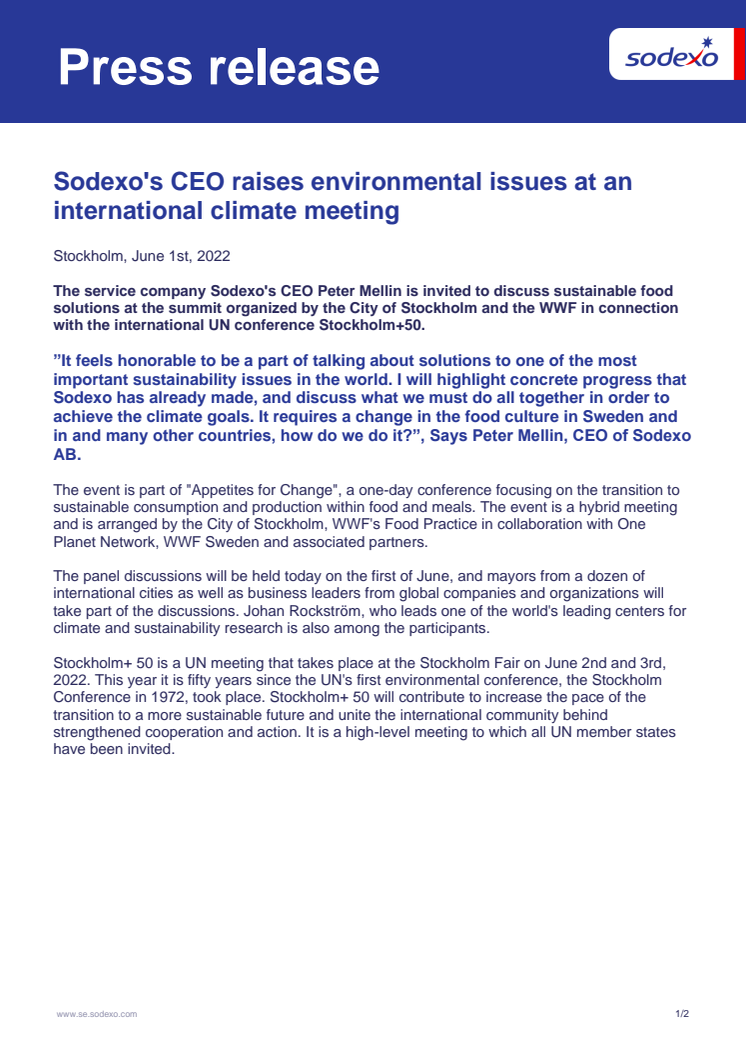 Press release

sodexo

Sodexo's CEO raises environmental issues at an international climate meeting

Stockholm, June 1st, 2022

The service company Sodexo's CEO Peter Mellin is invited to discuss sustainable food solutions at the summit organized by the City of Stockholm and the WWF in connection with the international UN conference Stockholm+50.

”It feels honorable to be a part of talking about solutions to one of the most important sustainability issues in the world. I will highlight concrete progress that Sodexo has already made, and discuss what we must do all together in order to achieve the climate goals. It requires a change in the food culture in Sweden and in and many other countries, how do we do it?”, Says Peter Mellin, CEO of Sodexo AB.

The event is part of "Appetites for Change", a one-day conference focusing on the transition to sustainable consumption and production within food and meals. The event is a hybrid meeting and is arranged by the City of Stockholm, WWF's Food Practice in collaboration with One Planet Network, WWF Sweden and associated partners.

The panel discussions will be held today on the first of June, and mayors from a dozen of international cities as well as business leaders from global companies and organizations will take part of the discussions. Johan Rockström, who leads one of the world's leading centers for climate and sustainability research is also among the participants.

Stockholm+ 50 is a UN meeting that takes place at the Stockholm Fair on June 2nd and 3rd, 2022. This year it is fifty years since the UN's first environmental conference, the Stockholm Conference in 1972, took place. Stockholm+ 50 will contribute to increase the pace of the transition to a more sustainable future and unite the international community behind strengthened cooperation and action. It is a high-level meeting to which all UN member states have been invited.

www.se.sodexo.com

1/2